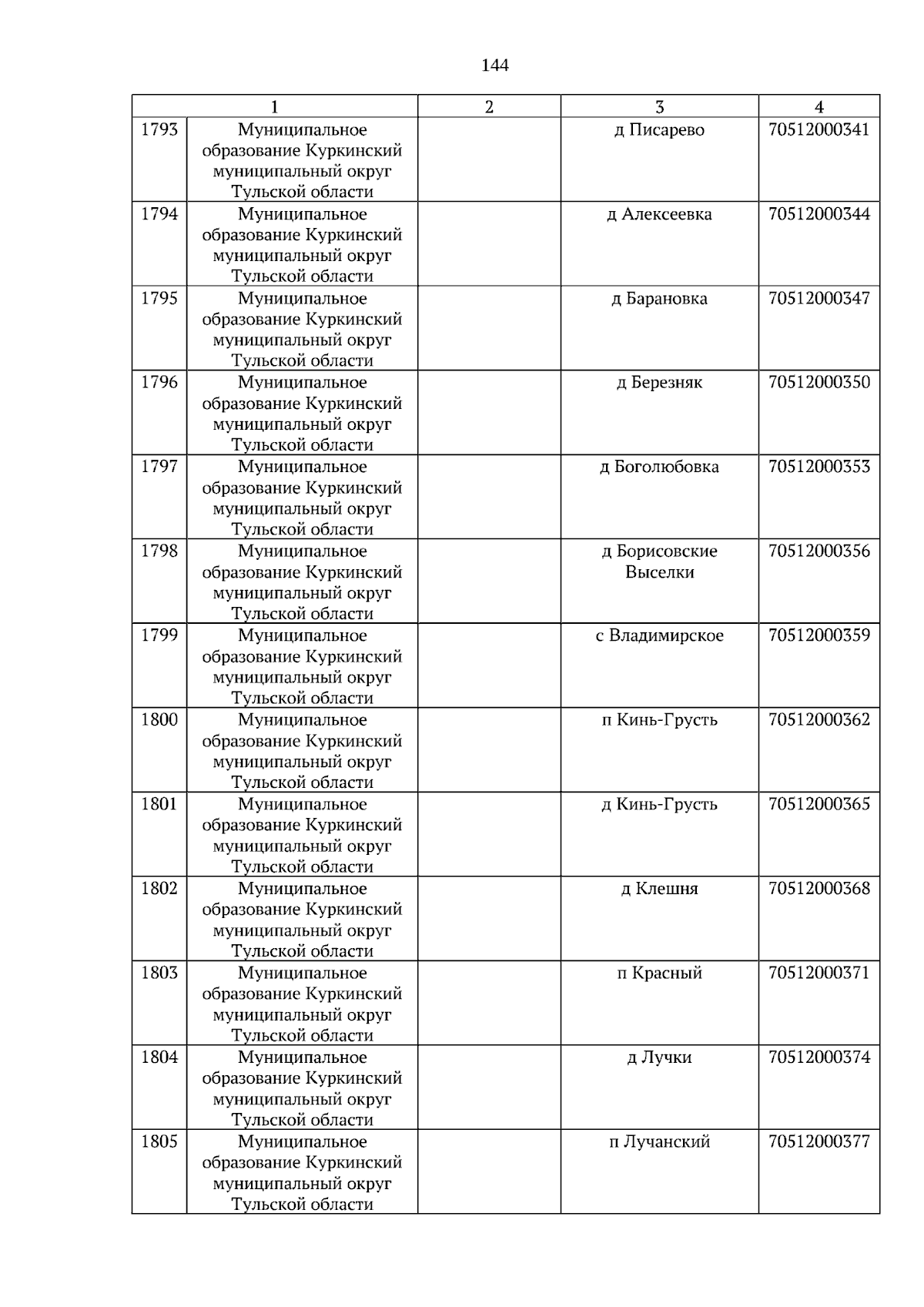 144

| 1 | | 2 | 3 | 4 |
|---|---|---|---|---|
| 1793 | Муниципальное образование Куркинский муниципальный округ Тульской области | | д Писарево | 70512000341 |
| 1794 | Муниципальное образование Куркинский муниципальный округ Тульской области | | д Алексеевка | 70512000344 |
| 1795 | Муниципальное образование Куркинский муниципальный округ Тульской области | | д Барановка | 70512000347 |
| 1796 | Муниципальное образование Куркинский муниципальный округ Тульской области | | д Березняк | 70512000350 |
| 1797 | Муниципальное образование Куркинский муниципальный округ Тульской области | | д Боголюбовка | 70512000353 |
| 1798 | Муниципальное образование Куркинский муниципальный округ Тульской области | | д Борисовские Выселки | 70512000356 |
| 1799 | Муниципальное образование Куркинский муниципальный округ Тульской области | | с Владимирское | 70512000359 |
| 1800 | Муниципальное образование Куркинский муниципальный округ Тульской области | | п Кинь-Грусть | 70512000362 |
| 1801 | Муниципальное образование Куркинский муниципальный округ Тульской области | | д Кинь-Грусть | 70512000365 |
| 1802 | Муниципальное образование Куркинский муниципальный округ Тульской области | | д Клешня | 70512000368 |
| 1803 | Муниципальное образование Куркинский муниципальный округ Тульской области | | п Красный | 70512000371 |
| 1804 | Муниципальное образование Куркинский муниципальный округ Тульской области | | д Лучки | 70512000374 |
| 1805 | Муниципальное образование Куркинский муниципальный округ Тульской области | | п Лучанский | 70512000377 |